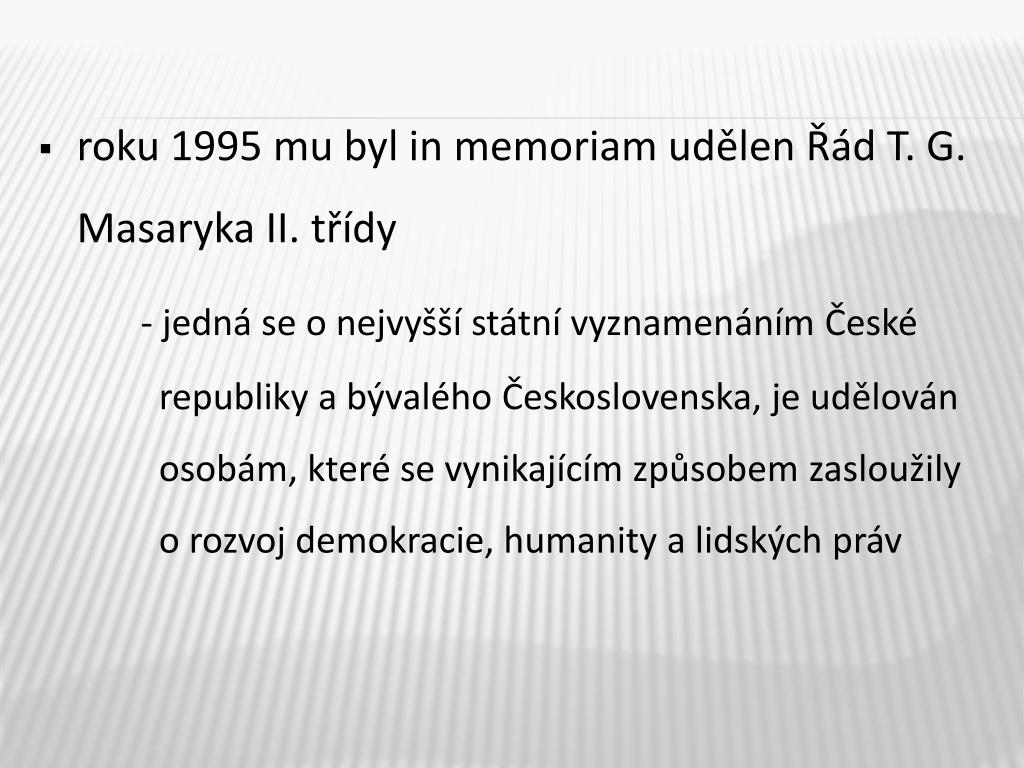 ▪ roku 1995 mu byl in memoriam udělen Řád T. G. Masaryka II. třídy

- jedná se o nejvyšší státní vyznamenáním České republiky a bývalého Československa, je udělován osobám, které se vynikajícím způsobem zasloužily o rozvoj demokracie, humanity a lidských práv